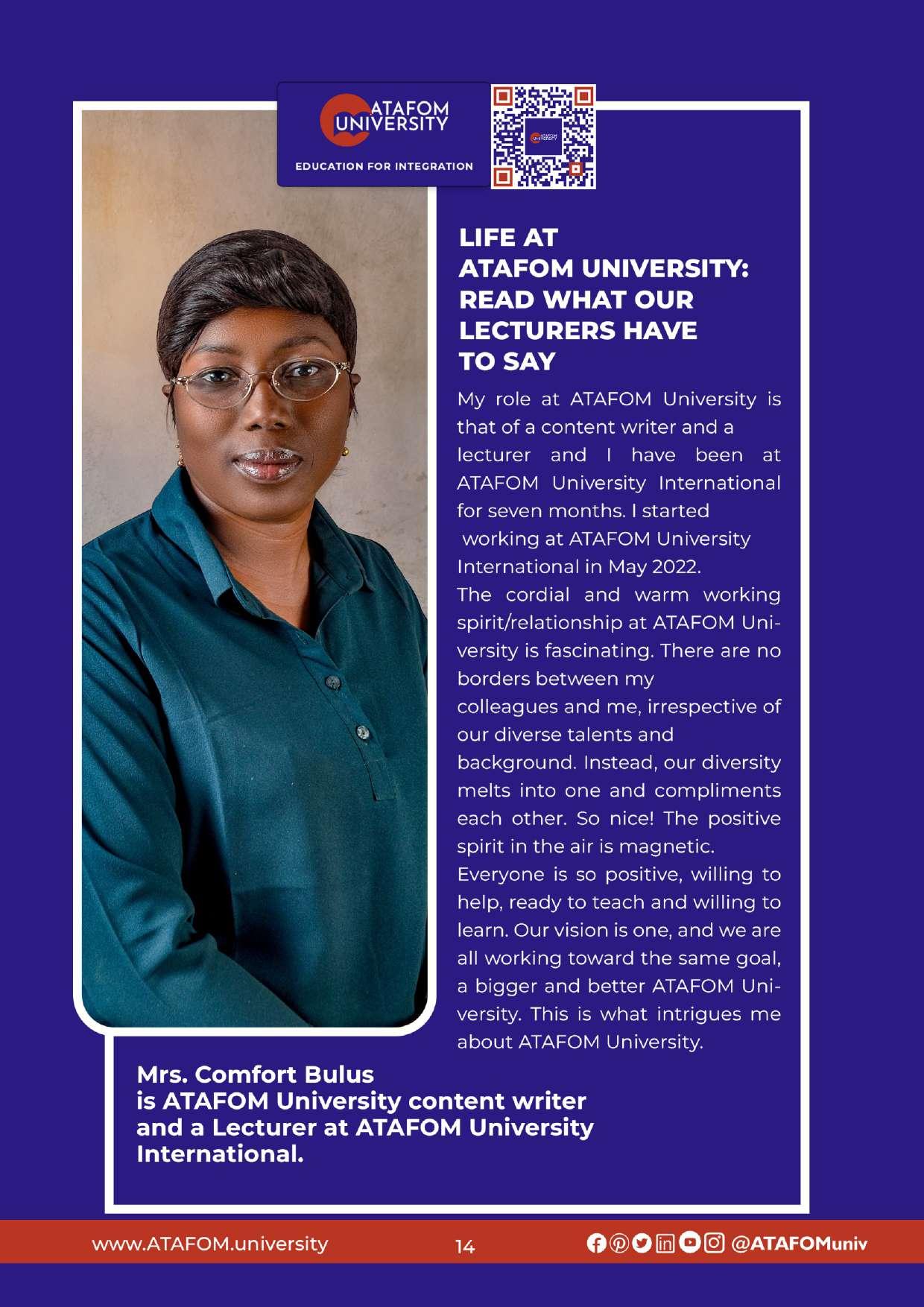 ATAFOM UNIVERSITY
EDUCATION FOR INTEGRATION

LIFE AT ATAFOM UNIVERSITY: READ WHAT OUR LECTURERS HAVE TO SAY

My role at ATAFOM University is that of a content writer and a lecturer and I have been at ATAFOM University International for seven months. I started working at ATAFOM University International in May 2022.
The cordial and warm working spirit/relationship at ATAFOM University is fascinating. There are no borders between my colleagues and me, irrespective of our diverse talents and background. Instead, our diversity melts into one and compliments each other. So nice! The positive spirit in the air is magnetic.
Everyone is so positive, willing to help, ready to teach and willing to learn. Our vision is one, and we are all working toward the same goal, a bigger and better ATAFOM University. This is what intrigues me about ATAFOM University.

Mrs. Comfort Bulus is ATAFOM University content writer and a Lecturer at ATAFOM University International.

www.ATAFOM.university 14 @ATAFOMuniv